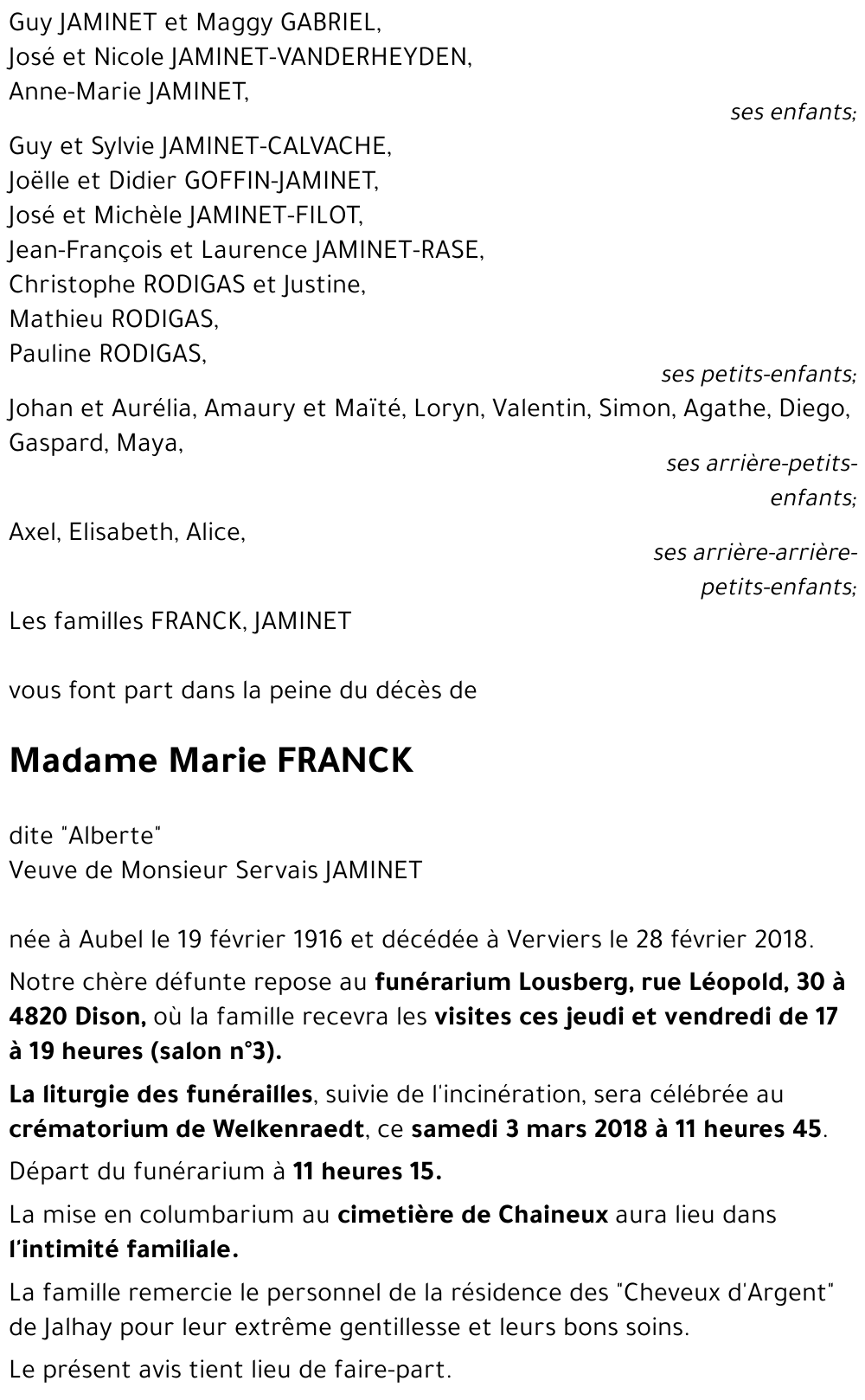 Guy JAMINET et Maggy GABRIEL,
José et Nicole JAMINET-VANDERHEYDEN,
Anne-Marie JAMINET,

ses enfants;

Guy et Sylvie JAMINET-CALVACHE,
Joëlle et Didier GOFFIN-JAMINET,
José et Michèle JAMINET-FILOT,
Jean-François et Laurence JAMINET-RASE,
Christophe RODIGAS et Justine,
Mathieu RODIGAS,
Pauline RODIGAS,

ses petits-enfants;

Johan et Aurélia, Amaury et Maïté, Loryn, Valentin, Simon, Agathe, Diego, Gaspard, Maya,

ses arrière-petits-enfants;

Axel, Elisabeth, Alice,

ses arrière-arrière-petits-enfants;

Les familles FRANCK, JAMINET

vous font part dans la peine du décès de

Madame Marie FRANCK

dite "Alberte"
Veuve de Monsieur Servais JAMINET

née à Aubel le 19 février 1916 et décédée à Verviers le 28 février 2018.

Notre chère défunte repose au funérarium Lousberg, rue Léopold, 30 à 4820 Dison, où la famille recevra les visites ces jeudi et vendredi de 17 à 19 heures (salon n°3).

La liturgie des funérailles, suivie de l'incinération, sera célébrée au crématorium de Welkenraedt, ce samedi 3 mars 2018 à 11 heures 45.

Départ du funérarium à 11 heures 15.

La mise en columbarium au cimetière de Chaineux aura lieu dans l'intimité familiale.

La famille remercie le personnel de la résidence des "Cheveux d'Argent" de Jalhay pour leur extrême gentillesse et leurs bons soins.

Le présent avis tient lieu de faire-part.